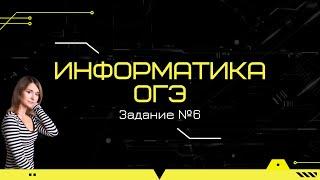 ИНФОРМАТИКА
ОГЭ
Задание №6